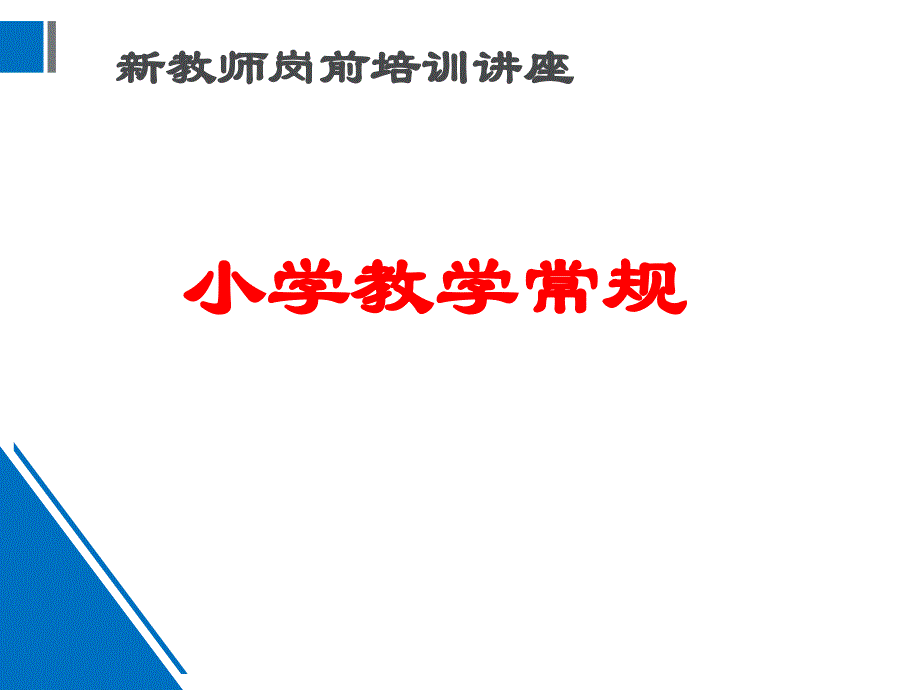 新教师岗前培训讲座

小学教学常规